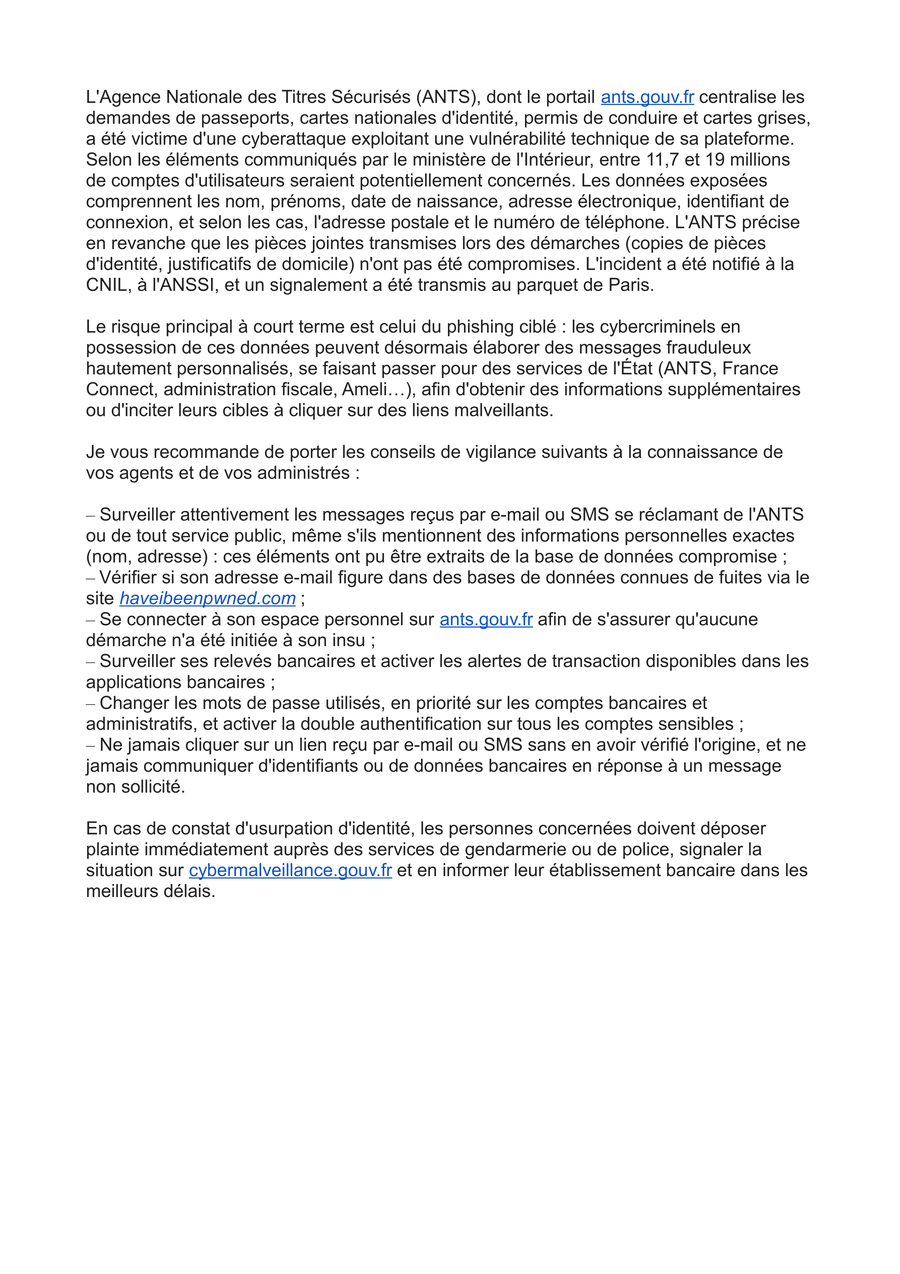 L'Agence Nationale des Titres Sécurisés (ANTS), dont le portail ants.gouv.fr centralise les demandes de passeports, cartes nationales d'identité, permis de conduire et cartes grises, a été victime d'une cyberattaque exploitant une vulnérabilité technique de sa plateforme. Selon les éléments communiqués par le ministère de l'Intérieur, entre 11,7 et 19 millions de comptes d'utilisateurs seraient potentiellement concernés. Les données exposées comprennent les nom, prénoms, date de naissance, adresse électronique, identifiant de connexion, et selon les cas, l'adresse postale et le numéro de téléphone. L'ANTS précise en revanche que les pièces jointes transmises lors des démarches (copies de pièces d'identité, justificatifs de domicile) n'ont pas été compromises. L'incident a été notifié à la CNIL, à l'ANSSI, et un signalement a été transmis au parquet de Paris.

Le risque principal à court terme est celui du phishing ciblé : les cybercriminels en possession de ces données peuvent désormais élaborer des messages frauduleux hautement personnalisés, se faisant passer pour des services de l'État (ANTS, France Connect, administration fiscale, Ameli…), afin d'obtenir des informations supplémentaires ou d'inciter leurs cibles à cliquer sur des liens malveillants.

Je vous recommande de porter les conseils de vigilance suivants à la connaissance de vos agents et de vos administrés :

– Surveiller attentivement les messages reçus par e-mail ou SMS se réclamant de l'ANTS ou de tout service public, même s'ils mentionnent des informations personnelles exactes (nom, adresse) : ces éléments ont pu être extraits de la base de données compromise ;
– Vérifier si son adresse e-mail figure dans des bases de données connues de fuites via le site haveibeenpwned.com ;
– Se connecter à son espace personnel sur ants.gouv.fr afin de s'assurer qu'aucune démarche n'a été initiée à son insu ;
– Surveiller ses relevés bancaires et activer les alertes de transaction disponibles dans les applications bancaires ;
– Changer les mots de passe utilisés, en priorité sur les comptes bancaires et administratifs, et activer la double authentification sur tous les comptes sensibles ;
– Ne jamais cliquer sur un lien reçu par e-mail ou SMS sans en avoir vérifié l'origine, et ne jamais communiquer d'identifiants ou de données bancaires en réponse à un message non sollicité.

En cas de constat d'usurpation d'identité, les personnes concernées doivent déposer plainte immédiatement auprès des services de gendarmerie ou de police, signaler la situation sur cybermalveillance.gouv.fr et en informer leur établissement bancaire dans les meilleurs délais.